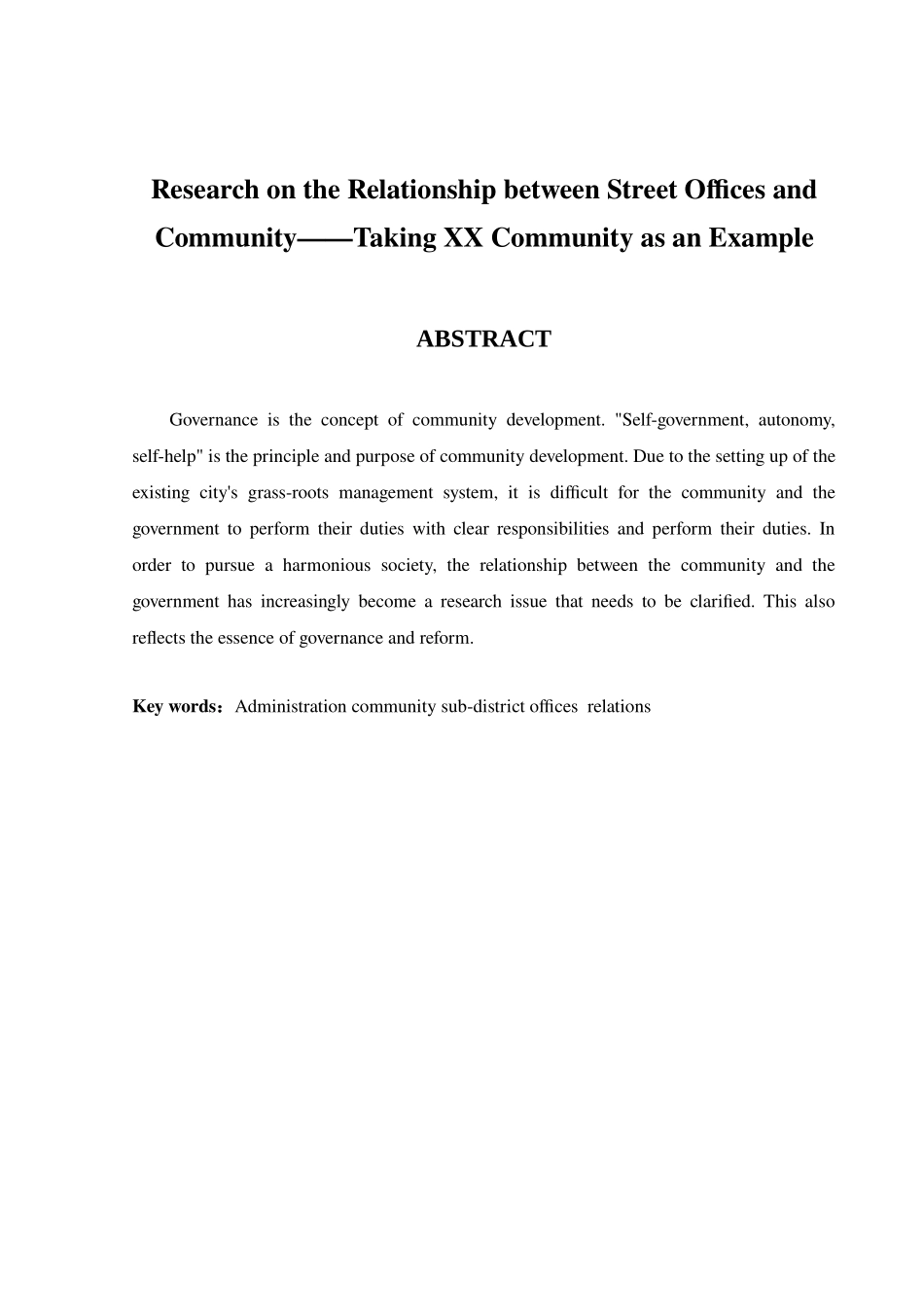 Research on the Relationship between Street Offices and Community——Taking XX Community as an Example

ABSTRACT

Governance is the concept of community development. "Self-government, autonomy, self-help" is the principle and purpose of community development. Due to the setting up of the existing city's grass-roots management system, it is difficult for the community and the government to perform their duties with clear responsibilities and perform their duties. In order to pursue a harmonious society, the relationship between the community and the government has increasingly become a research issue that needs to be clarified. This also reflects the essence of governance and reform.

Key words：Administration community sub-district offices relations